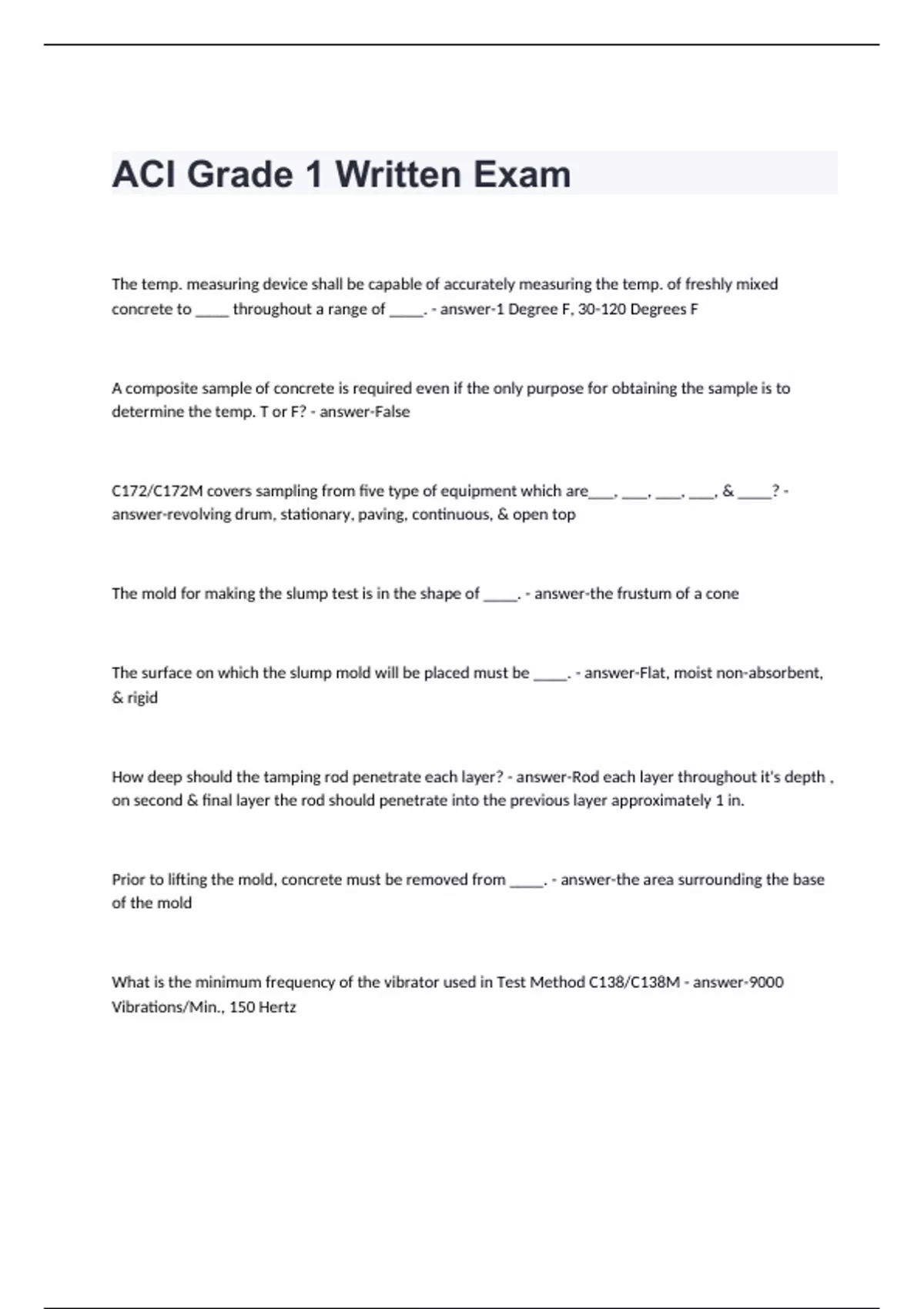 ACI Grade 1 Written Exam

The temp. measuring device shall be capable of accurately measuring the temp. of freshly mixed concrete to _____ throughout a range of _____. - answer-1 Degree F, 30-120 Degrees F

A composite sample of concrete is required even if the only purpose for obtaining the sample is to determine the temp. T or F? - answer-False

C172/C172M covers sampling from five type of equipment which are____, ____, ____, ____, & _____? - answer-revolving drum, stationary, paving, continuous, & open top

The mold for making the slump test is in the shape of _____. - answer-the frustum of a cone

The surface on which the slump mold will be placed must be _____. - answer-Flat, moist non-absorbent, & rigid

How deep should the tamping rod penetrate each layer? - answer-Rod each layer throughout it's depth , on second & final layer the rod should penetrate into the previous layer approximately 1 in.

Prior to lifting the mold, concrete must be removed from _____. - answer-the area surrounding the base of the mold

What is the minimum frequency of the vibrator used in Test Method C138/C138M - answer-9000 Vibrations/Min., 150 Hertz